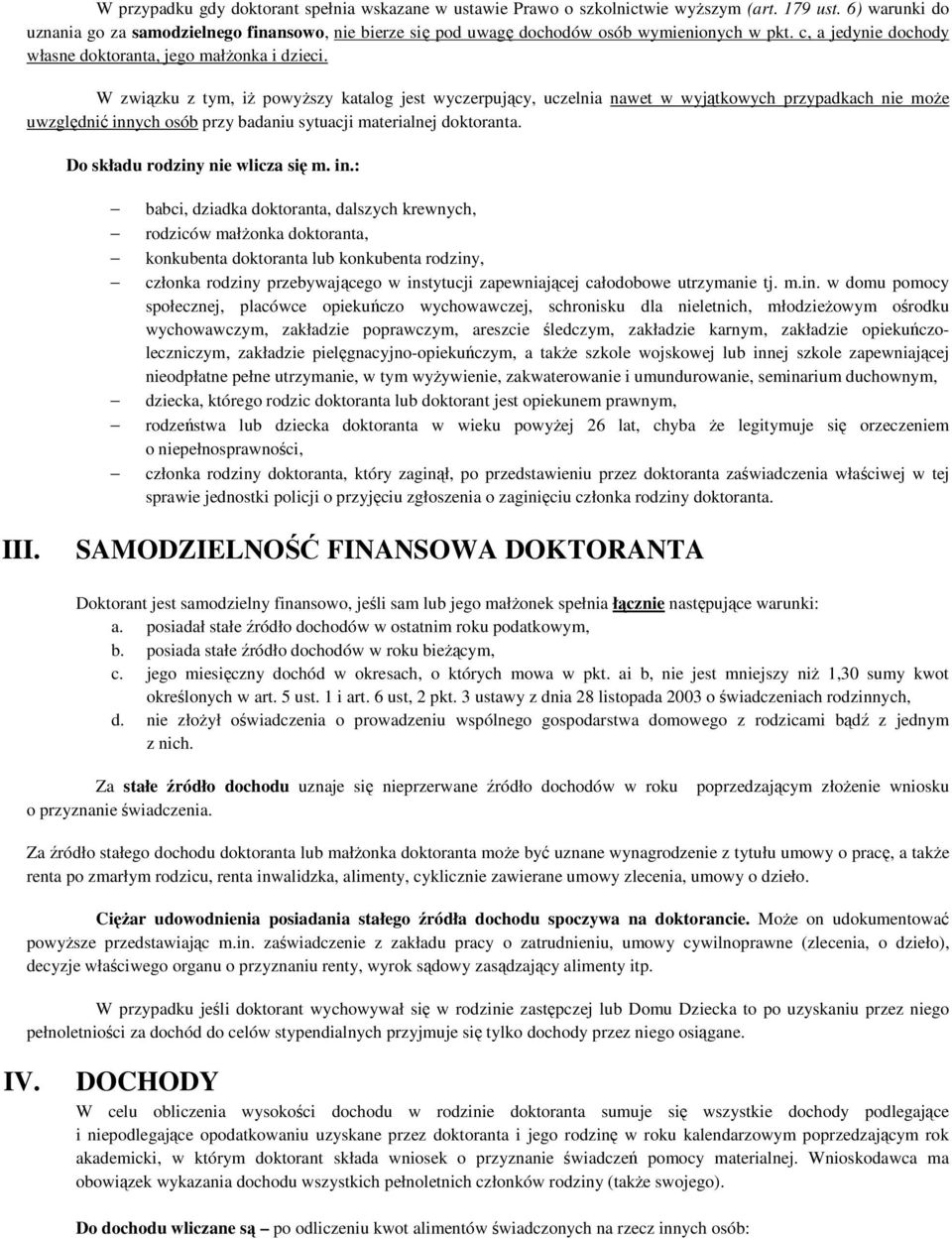 W przypadku gdy doktorant spełnia wskazane w ustawie Prawo o szkolnictwie wyższym (art. 179 ust. 6) warunki do uznania go za samodzielnego finansowo, nie bierze się pod uwagę dochodów osób wymienionych w pkt. c, a jedynie dochody własne doktoranta, jego małżonka i dzieci.

W związku z tym, iż powyższy katalog jest wyczerpujący, uczelnia nawet w wyjątkowych przypadkach nie może uwzględnić innych osób przy badaniu sytuacji materialnej doktoranta.

Do składu rodziny nie wlicza się m. in.:

– babci, dziadka doktoranta, dalszych krewnych,
– rodziców małżonka doktoranta,
– konkubenta doktoranta lub konkubenta rodziny,
– członka rodziny przebywającego w instytucji zapewniającej całodobowe utrzymanie tj. m.in. w domu pomocy społecznej, placówce opiekuńczo wychowawczej, schronisku dla nieletnich, młodzieżowym ośrodku wychowawczym, zakładzie poprawczym, areszcie śledczym, zakładzie karnym, zakładzie opiekuńczo-leczniczym, zakładzie pielęgnacyjno-opiekuńczym, a także szkole wojskowej lub innej szkole zapewniającej nieodpłatne pełne utrzymanie, w tym wyżywienie, zakwaterowanie i umundurowanie, seminarium duchownym,
– dziecka, którego rodzic doktoranta lub doktorant jest opiekunem prawnym,
– rodzeństwa lub dziecka doktoranta w wieku powyżej 26 lat, chyba że legitymuje się orzeczeniem o niepełnosprawności,
– członka rodziny doktoranta, który zaginął, po przedstawieniu przez doktoranta zaświadczenia właściwej w tej sprawie jednostki policji o przyjęciu zgłoszenia o zaginięciu członka rodziny doktoranta.

III. SAMODZIELNOŚĆ FINANSOWA DOKTORANTA

Doktorant jest samodzielny finansowo, jeśli sam lub jego małżonek spełnia łącznie następujące warunki:
a. posiadał stałe źródło dochodów w ostatnim roku podatkowym,
b. posiada stałe źródło dochodów w roku bieżącym,
c. jego miesięczny dochód w okresach, o których mowa w pkt. ai b, nie jest mniejszy niż 1,30 sumy kwot określonych w art. 5 ust. 1 i art. 6 ust, 2 pkt. 3 ustawy z dnia 28 listopada 2003 o świadczeniach rodzinnych,
d. nie złożył oświadczenia o prowadzeniu wspólnego gospodarstwa domowego z rodzicami bądź z jednym z nich.

Za stałe źródło dochodu uznaje się nieprzerwane źródło dochodów w roku poprzedzającym złożenie wniosku o przyznanie świadczenia.

Za źródło stałego dochodu doktoranta lub małżonka doktoranta może być uznane wynagrodzenie z tytułu umowy o pracę, a także renta po zmarłym rodzicu, renta inwalidzka, alimenty, cyklicznie zawierane umowy zlecenia, umowy o dzieło.

Ciężar udowodnienia posiadania stałego źródła dochodu spoczywa na doktorancie. Może on udokumentować powyższe przedstawiając m.in. zaświadczenie z zakładu pracy o zatrudnieniu, umowy cywilnoprawne (zlecenia, o dzieło), decyzje właściwego organu o przyznaniu renty, wyrok sądowy zasądzający alimenty itp.

W przypadku jeśli doktorant wychowywał się w rodzinie zastępczej lub Domu Dziecka to po uzyskaniu przez niego pełnoletniości za dochód do celów stypendialnych przyjmuje się tylko dochody przez niego osiągane.

IV. DOCHODY

W celu obliczenia wysokości dochodu w rodzinie doktoranta sumuje się wszystkie dochody podlegające i niepodlegające opodatkowaniu uzyskane przez doktoranta i jego rodzinę w roku kalendarzowym poprzedzającym rok akademicki, w którym doktorant składa wniosek o przyznanie świadczeń pomocy materialnej. Wnioskodawca ma obowiązek wykazania dochodu wszystkich pełnoletnich członków rodziny (także swojego).

Do dochodu wliczane są – po odliczeniu kwot alimentów świadczonych na rzecz innych osób: